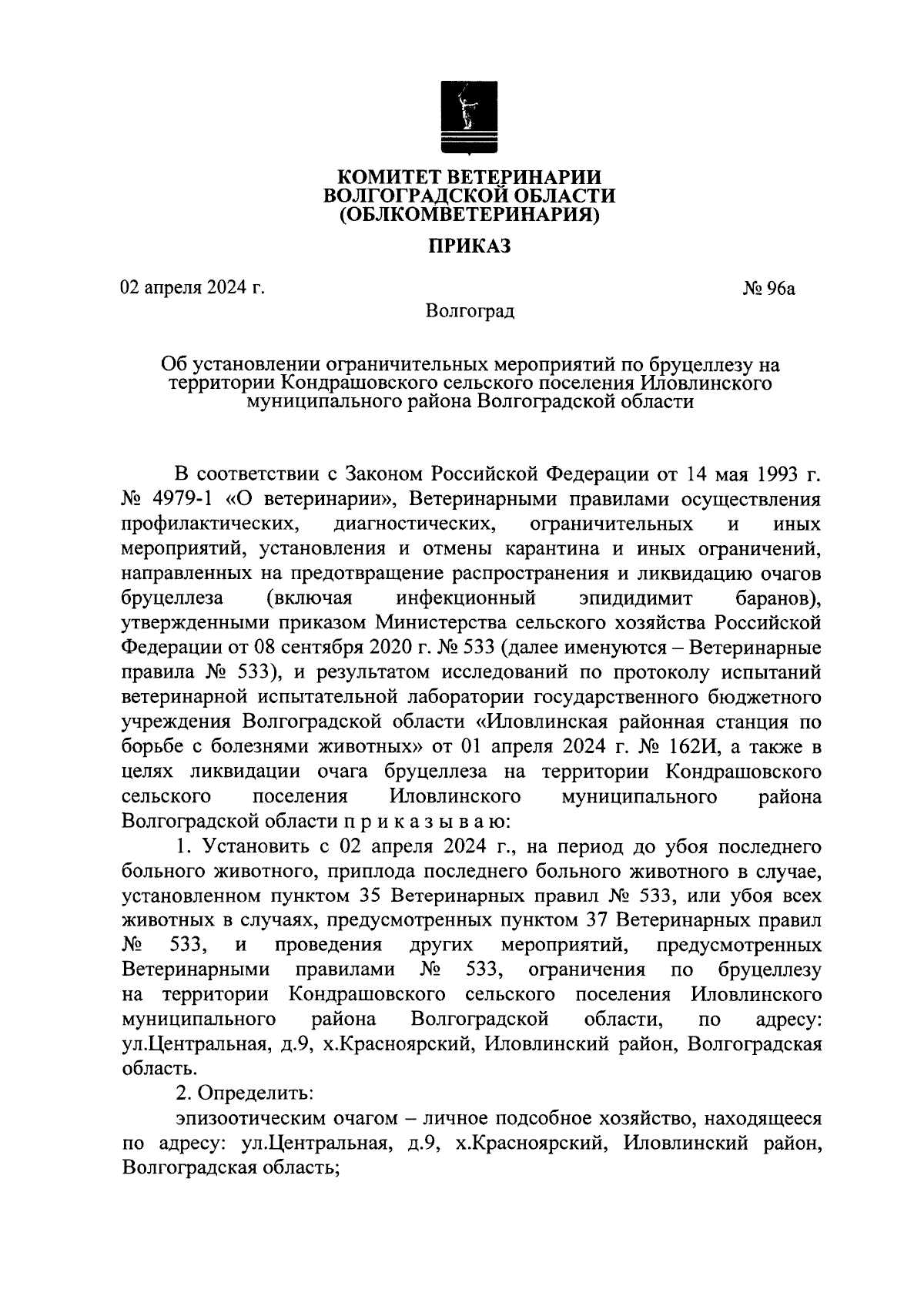 КОМИТЕТ ВЕТЕРИНАРИИ
ВОЛГОГРАДСКОЙ ОБЛАСТИ
(ОБЛКОМВЕТЕРИНАРИЯ)

ПРИКАЗ

02 апреля 2024 г.

№ 96а

Волгоград

Об установлении ограничительных мероприятий по бруцеллезу на территории Кондрашовского сельского поселения Иловлинского муниципального района Волгоградской области

В соответствии с Законом Российской Федерации от 14 мая 1993 г. № 4979-1 «О ветеринарии», Ветеринарными правилами осуществления профилактических, диагностических, ограничительных и иных мероприятий, установления и отмены карантина и иных ограничений, направленных на предотвращение распространения и ликвидацию очагов бруцеллеза (включая инфекционный эпидидимит баранов), утвержденными приказом Министерства сельского хозяйства Российской Федерации от 08 сентября 2020 г. № 533 (далее именуются – Ветеринарные правила № 533), и результатом исследований по протоколу испытаний ветеринарной испытательной лаборатории государственного бюджетного учреждения Волгоградской области «Иловлинская районная станция по борьбе с болезнями животных» от 01 апреля 2024 г. № 162И, а также в целях ликвидации очага бруцеллеза на территории Кондрашовского сельского поселения Иловлинского муниципального района Волгоградской области п р и к а з ы в а ю:

1. Установить с 02 апреля 2024 г., на период до убоя последнего больного животного, приплода последнего больного животного в случае, установленном пунктом 35 Ветеринарных правил № 533, или убоя всех животных в случаях, предусмотренных пунктом 37 Ветеринарных правил № 533, и проведения других мероприятий, предусмотренных Ветеринарными правилами № 533, ограничения по бруцеллезу на территории Кондрашовского сельского поселения Иловлинского муниципального района Волгоградской области, по адресу: ул.Центральная, д.9, х.Красноярский, Иловлинский район, Волгоградская область.

2. Определить:

эпизоотическим очагом – личное подсобное хозяйство, находящееся по адресу: ул.Центральная, д.9, х.Красноярский, Иловлинский район, Волгоградская область;